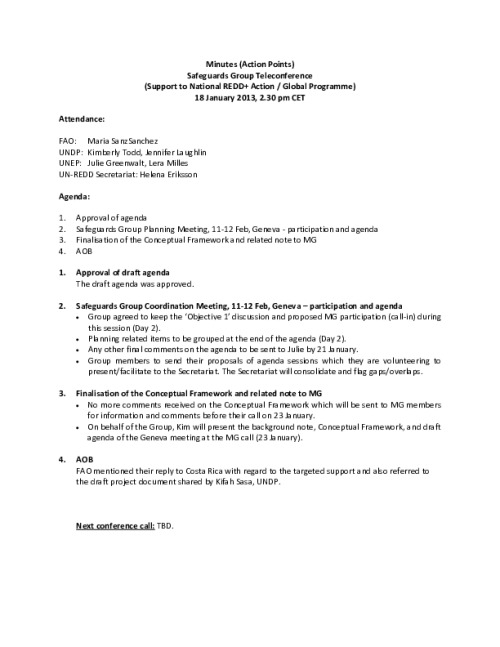 Minutes (Action Points)
Safeguards Group Teleconference
(Support to National REDD+ Action / Global Programme)
18 January 2013, 2.30 pm CET

Attendance:

FAO: Maria Sanz Sanchez
UNDP: Kimberly Todd, Jennifer Laughlin
UNEP: Julie Greenwalt, Lera Milles
UN-REDD Secretariat: Helena Eriksson

Agenda:

1. Approval of agenda
2. Safeguards Group Planning Meeting, 11-12 Feb, Geneva - participation and agenda
3. Finalisation of the Conceptual Framework and related note to MG
4. AOB

1. Approval of draft agenda
The draft agenda was approved.

2. Safeguards Group Coordination Meeting, 11-12 Feb, Geneva – participation and agenda
• Group agreed to keep the 'Objective 1' discussion and proposed MG participation (call-in) during this session (Day 2).
• Planning related items to be grouped at the end of the agenda (Day 2).
• Any other final comments on the agenda to be sent to Julie by 21 January.
• Group members to send their proposals of agenda sessions which they are volunteering to present/facilitate to the Secretariat. The Secretariat will consolidate and flag gaps/overlaps.

3. Finalisation of the Conceptual Framework and related note to MG
• No more comments received on the Conceptual Framework which will be sent to MG members for information and comments before their call on 23 January.
• On behalf of the Group, Kim will present the background note, Conceptual Framework, and draft agenda of the Geneva meeting at the MG call (23 January).

4. AOB
FAO mentioned their reply to Costa Rica with regard to the targeted support and also referred to the draft project document shared by Kifah Sasa, UNDP.

Next conference call: TBD.